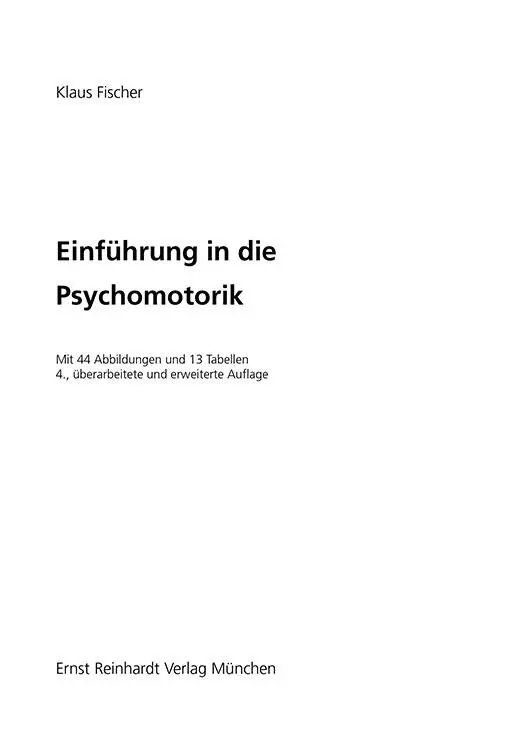 Klaus Fischer

Einführung in die Psychomotorik

Mit 44 Abbildungen und 13 Tabellen
4., überarbeitete und erweiterte Auflage

Ernst Reinhardt Verlag München